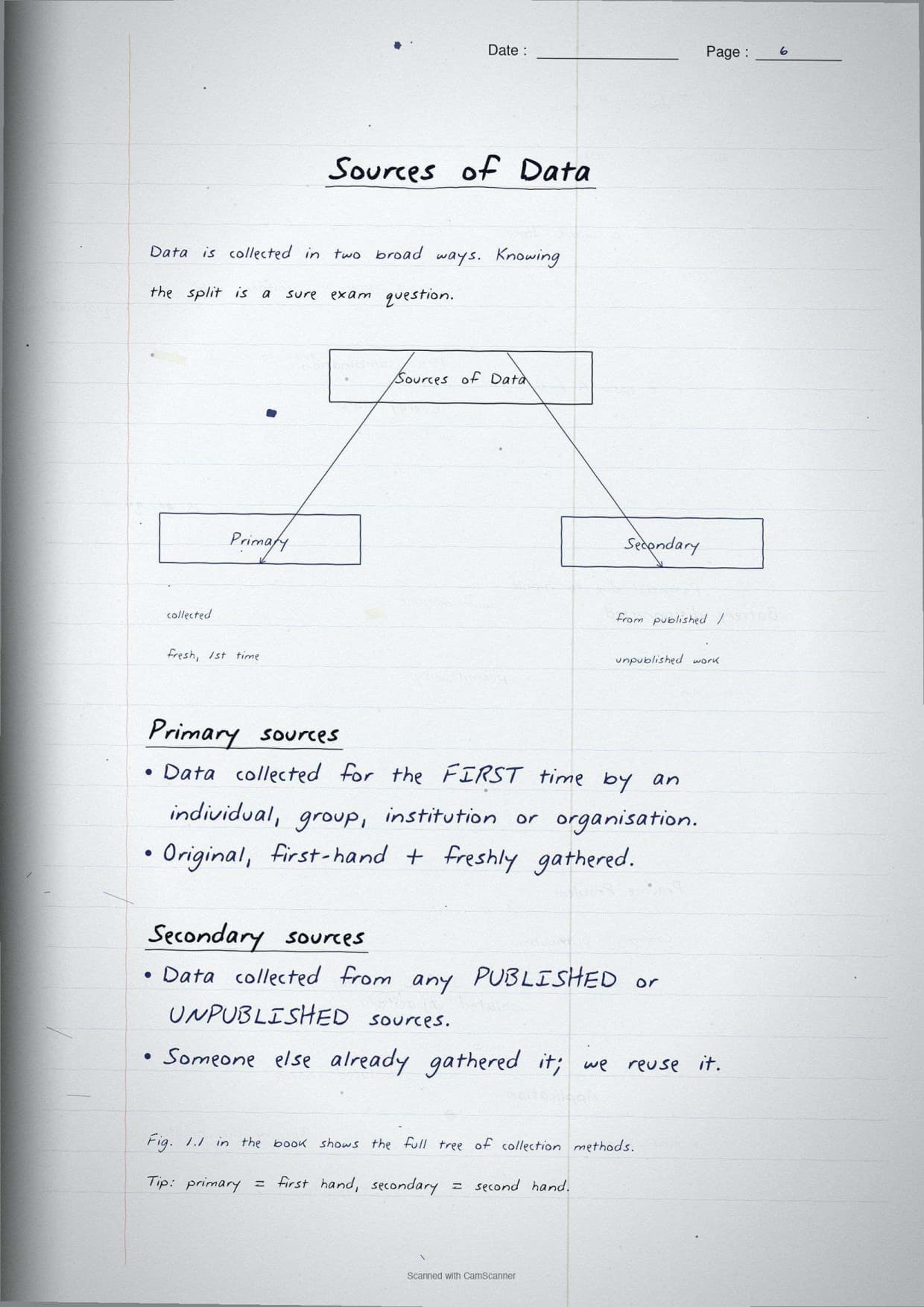 Date : Page : 6

Sources of Data

Data is collected in two broad ways. Knowing the split is a sure exam question.

Sources of Data

Primary

Secondary

collected

fresh, 1st time

from published /

unpublished work

Primary sources

• Data collected for the FIRST time by an individual, group, institution or organisation.

• Original, first-hand + freshly gathered.

Secondary sources

• Data collected from any PUBLISHED or UNPUBLISHED sources.

• Someone else already gathered it; we reuse it.

Fig. 1.1 in the book shows the full tree of collection methods.

Tip: primary = first hand, secondary = second hand.

Scanned with CamScanner